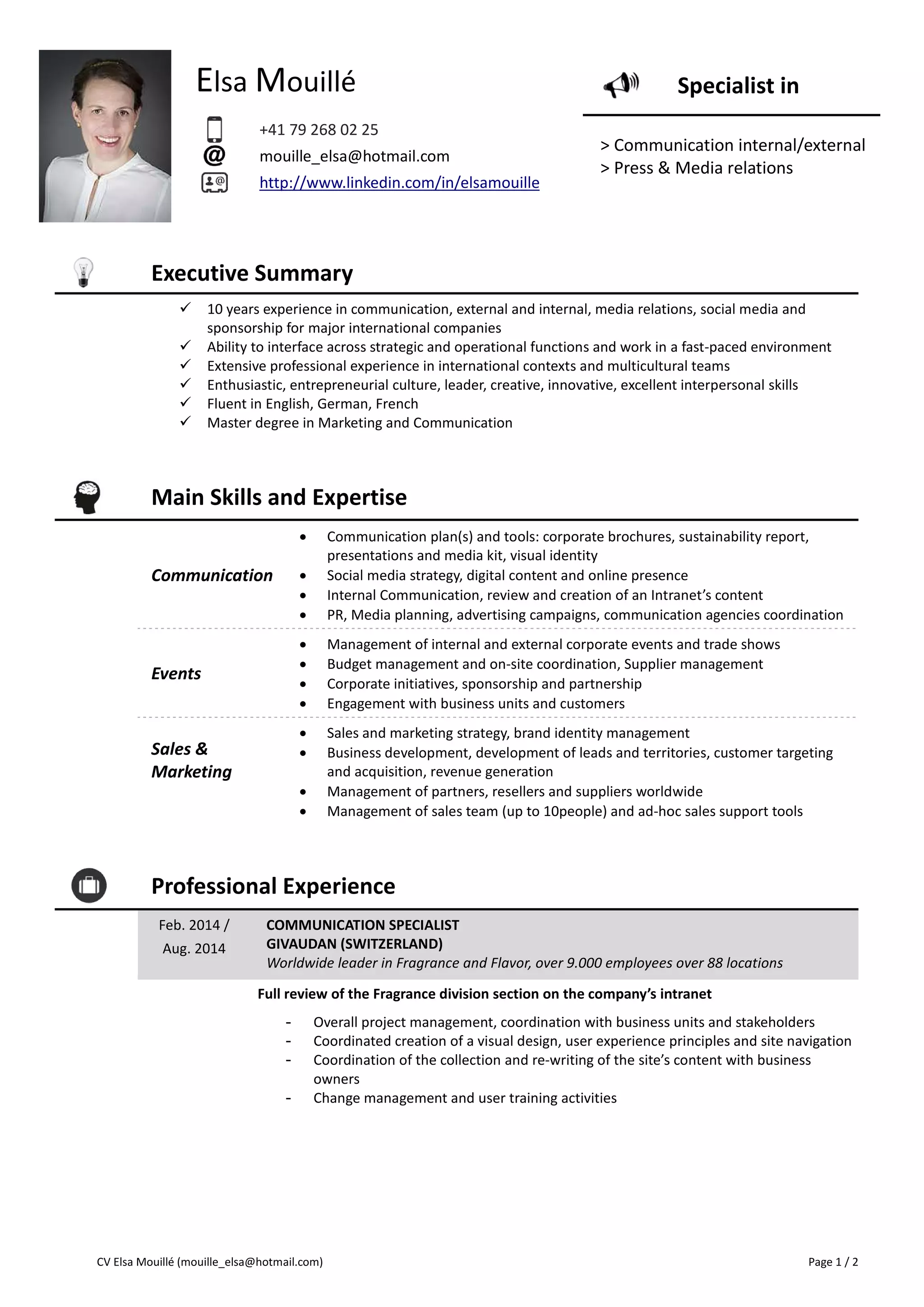 Elsa Mouillé

+41 79 268 02 25
mouille_elsa@hotmail.com
http://www.linkedin.com/in/elsamouille

Specialist in

> Communication internal/external
> Press & Media relations

Executive Summary

✓ 10 years experience in communication, external and internal, media relations, social media and sponsorship for major international companies
✓ Ability to interface across strategic and operational functions and work in a fast-paced environment
✓ Extensive professional experience in international contexts and multicultural teams
✓ Enthusiastic, entrepreneurial culture, leader, creative, innovative, excellent interpersonal skills
✓ Fluent in English, German, French
✓ Master degree in Marketing and Communication

Main Skills and Expertise

Communication
• Communication plan(s) and tools: corporate brochures, sustainability report, presentations and media kit, visual identity
• Social media strategy, digital content and online presence
• Internal Communication, review and creation of an Intranet's content
• PR, Media planning, advertising campaigns, communication agencies coordination

Events
• Management of internal and external corporate events and trade shows
• Budget management and on-site coordination, Supplier management
• Corporate initiatives, sponsorship and partnership
• Engagement with business units and customers

Sales & Marketing
• Sales and marketing strategy, brand identity management
• Business development, development of leads and territories, customer targeting and acquisition, revenue generation
• Management of partners, resellers and suppliers worldwide
• Management of sales team (up to 10people) and ad-hoc sales support tools

Professional Experience

Feb. 2014 / Aug. 2014
COMMUNICATION SPECIALIST
GIVAUDAN (SWITZERLAND)
Worldwide leader in Fragrance and Flavor, over 9.000 employees over 88 locations

Full review of the Fragrance division section on the company's intranet

- Overall project management, coordination with business units and stakeholders
- Coordinated creation of a visual design, user experience principles and site navigation
- Coordination of the collection and re-writing of the site's content with business owners
- Change management and user training activities

CV Elsa Mouillé (mouille_elsa@hotmail.com)
Page 1 / 2